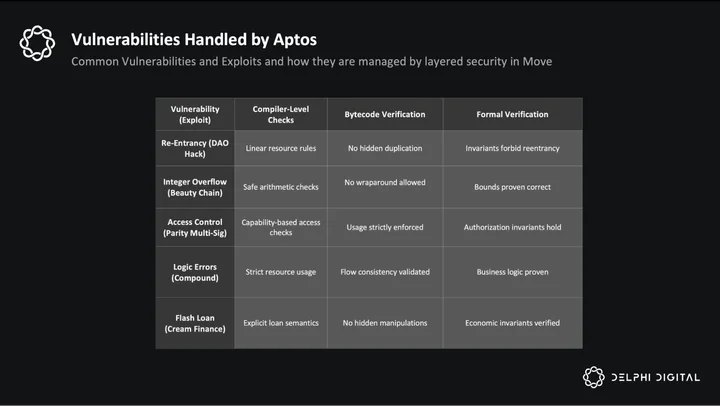 Vulnerabilities Handled by Aptos

Common Vulnerabilities and Exploits and how they are managed by layered security in Move

| Vulnerability (Exploit) | Compiler-Level Checks | Bytecode Verification | Formal Verification |
|---|---|---|---|
| Re-Entrancy (DAO Hack) | Linear resource rules | No hidden duplication | Invariants forbid reentrancy |
| Integer Overflow (Beauty Chain) | Safe arithmetic checks | No wraparound allowed | Bounds proven correct |
| Access Control (Parity Multi-Sig) | Capability-based access checks | Usage strictly enforced | Authorization invariants hold |
| Logic Errors (Compound) | Strict resource usage | Flow consistency validated | Business logic proven |
| Flash Loan (Cream Finance) | Explicit loan semantics | No hidden manipulations | Economic invariants verified |

DELPHI DIGITAL